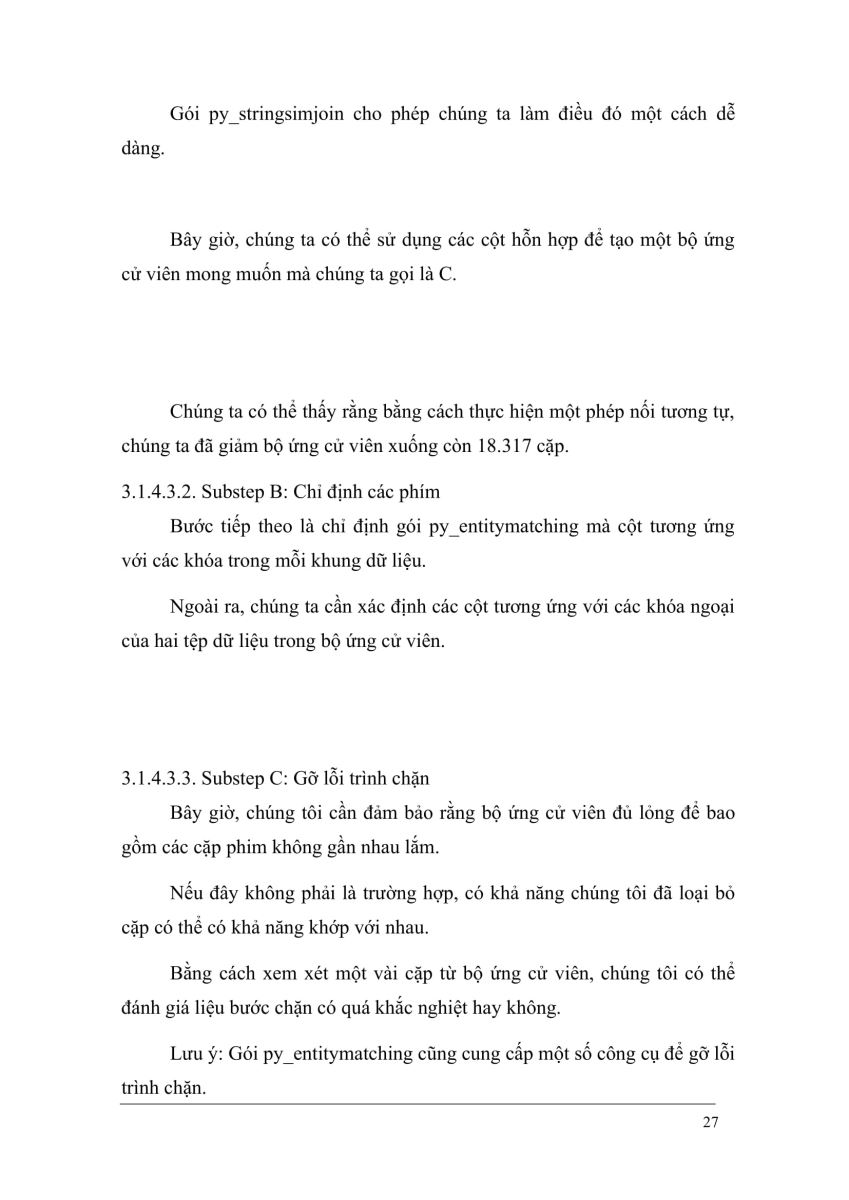 Gói py_stringsimjoin cho phép chúng ta làm điều đó một cách dễ dàng.

Bây giờ, chúng ta có thể sử dụng các cột hỗn hợp để tạo một bộ ứng cử viên mong muốn mà chúng ta gọi là C.

Chúng ta có thể thấy rằng bằng cách thực hiện một phép nối tương tự, chúng ta đã giảm bộ ứng cử viên xuống còn 18.317 cặp.

3.1.4.3.2. Substep B: Chỉ định các phím

Bước tiếp theo là chỉ định gói py_entitymatching mà cột tương ứng với các khóa trong mỗi khung dữ liệu.

Ngoài ra, chúng ta cần xác định các cột tương ứng với các khóa ngoại của hai tệp dữ liệu trong bộ ứng cử viên.

3.1.4.3.3. Substep C: Gỡ lỗi trình chặn

Bây giờ, chúng tôi cần đảm bảo rằng bộ ứng cử viên đủ lỏng để bao gồm các cặp phim không gần nhau lắm.

Nếu đây không phải là trường hợp, có khả năng chúng tôi đã loại bỏ cặp có thể có khả năng khớp với nhau.

Bằng cách xem xét một vài cặp từ bộ ứng cử viên, chúng tôi có thể đánh giá liệu bước chặn có quá khắc nghiệt hay không.

Lưu ý: Gói py_entitymatching cũng cung cấp một số công cụ để gỡ lỗi trình chặn.

27